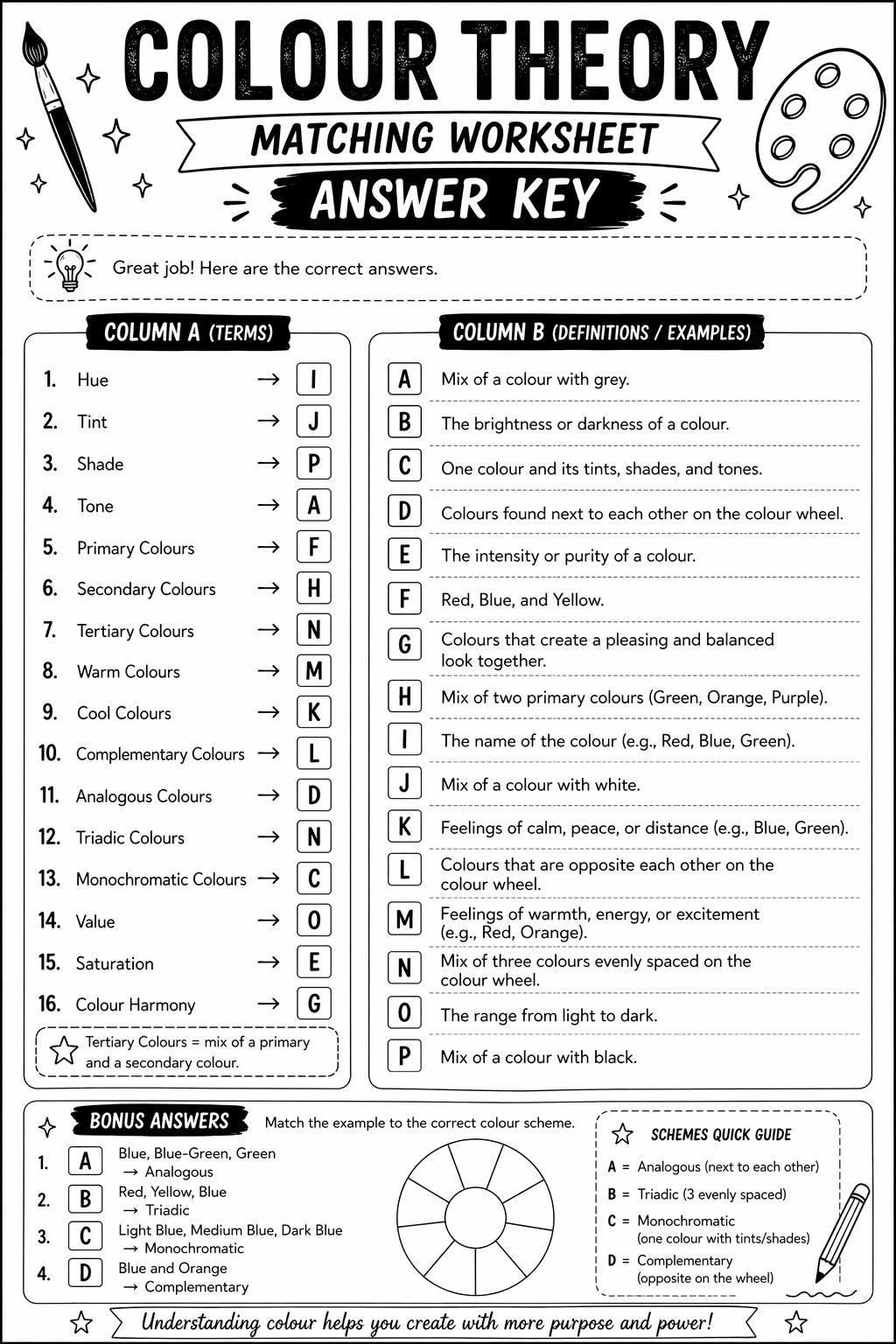 COLOUR THEORY
MATCHING WORKSHEET
ANSWER KEY

Great job! Here are the correct answers.

COLUMN A (TERMS)

1. Hue → I
2. Tint → J
3. Shade → P
4. Tone → A
5. Primary Colours → F
6. Secondary Colours → H
7. Tertiary Colours → N
8. Warm Colours → M
9. Cool Colours → K
10. Complementary Colours → L
11. Analogous Colours → D
12. Triadic Colours → N
13. Monochromatic Colours → C
14. Value → O
15. Saturation → E
16. Colour Harmony → G

Tertiary Colours = mix of a primary and a secondary colour.

COLUMN B (DEFINITIONS / EXAMPLES)

A Mix of a colour with grey.
B The brightness or darkness of a colour.
C One colour and its tints, shades, and tones.
D Colours found next to each other on the colour wheel.
E The intensity or purity of a colour.
F Red, Blue, and Yellow.
G Colours that create a pleasing and balanced look together.
H Mix of two primary colours (Green, Orange, Purple).
I The name of the colour (e.g., Red, Blue, Green).
J Mix of a colour with white.
K Feelings of calm, peace, or distance (e.g., Blue, Green).
L Colours that are opposite each other on the colour wheel.
M Feelings of warmth, energy, or excitement (e.g., Red, Orange).
N Mix of three colours evenly spaced on the colour wheel.
O The range from light to dark.
P Mix of a colour with black.

BONUS ANSWERS Match the example to the correct colour scheme.

1. A Blue, Blue-Green, Green → Analogous
2. B Red, Yellow, Blue → Triadic
3. C Light Blue, Medium Blue, Dark Blue → Monochromatic
4. D Blue and Orange → Complementary

SCHEMES QUICK GUIDE
A = Analogous (next to each other)
B = Triadic (3 evenly spaced)
C = Monochromatic (one colour with tints/shades)
D = Complementary (opposite on the wheel)

Understanding colour helps you create with more purpose and power!